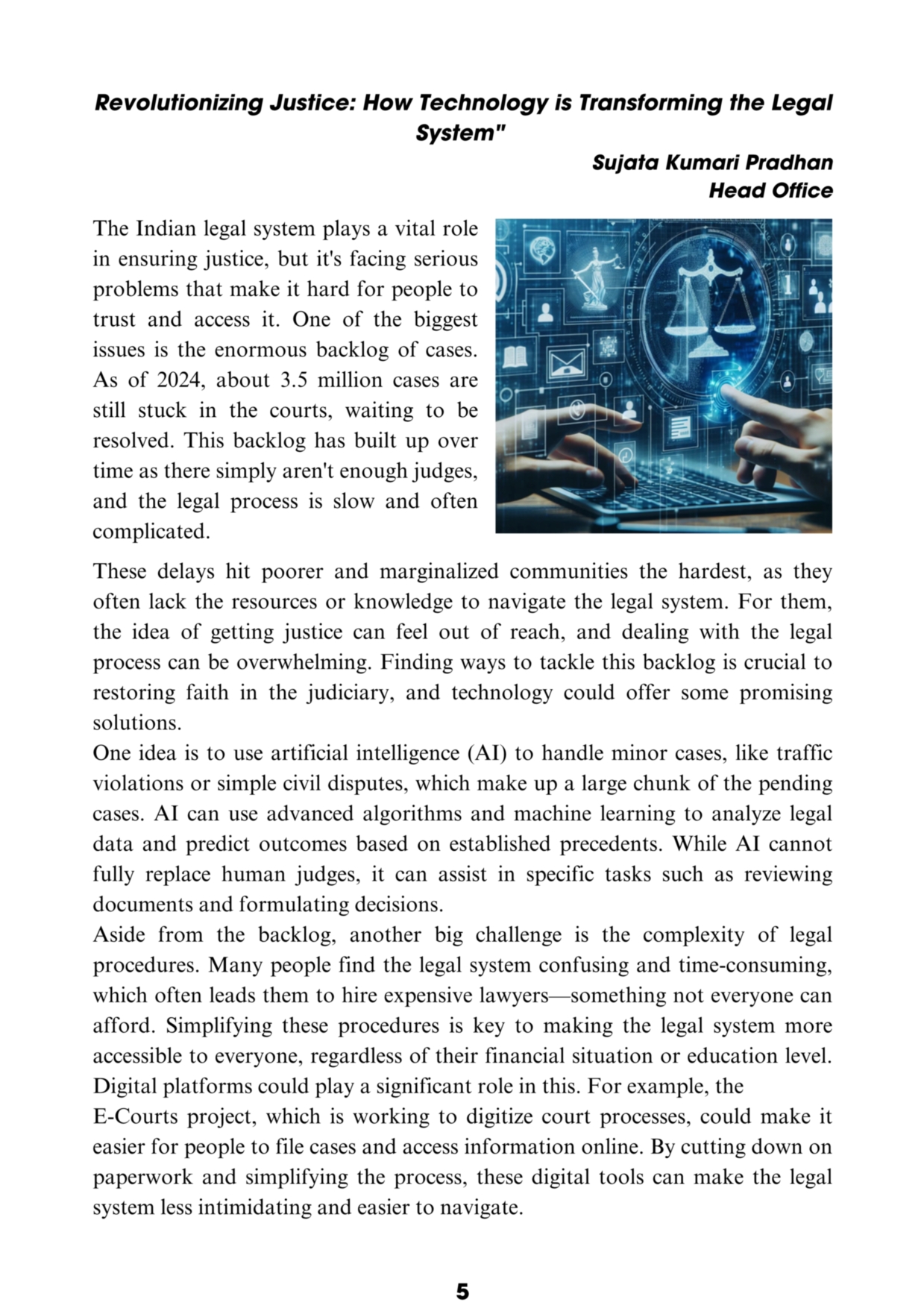 Revolutionizing Justice: How Technology is Transforming the Legal System"

Sujata Kumari Pradhan
Head Office

The Indian legal system plays a vital role in ensuring justice, but it's facing serious problems that make it hard for people to trust and access it. One of the biggest issues is the enormous backlog of cases. As of 2024, about 3.5 million cases are still stuck in the courts, waiting to be resolved. This backlog has built up over time as there simply aren't enough judges, and the legal process is slow and often complicated.

These delays hit poorer and marginalized communities the hardest, as they often lack the resources or knowledge to navigate the legal system. For them, the idea of getting justice can feel out of reach, and dealing with the legal process can be overwhelming. Finding ways to tackle this backlog is crucial to restoring faith in the judiciary, and technology could offer some promising solutions.

One idea is to use artificial intelligence (AI) to handle minor cases, like traffic violations or simple civil disputes, which make up a large chunk of the pending cases. AI can use advanced algorithms and machine learning to analyze legal data and predict outcomes based on established precedents. While AI cannot fully replace human judges, it can assist in specific tasks such as reviewing documents and formulating decisions.

Aside from the backlog, another big challenge is the complexity of legal procedures. Many people find the legal system confusing and time-consuming, which often leads them to hire expensive lawyers—something not everyone can afford. Simplifying these procedures is key to making the legal system more accessible to everyone, regardless of their financial situation or education level. Digital platforms could play a significant role in this. For example, the

E-Courts project, which is working to digitize court processes, could make it easier for people to file cases and access information online. By cutting down on paperwork and simplifying the process, these digital tools can make the legal system less intimidating and easier to navigate.

5